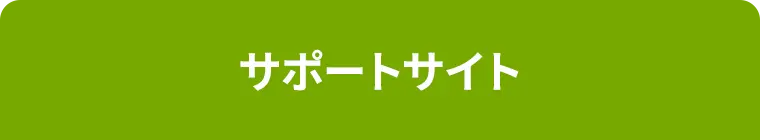 サポートサイト